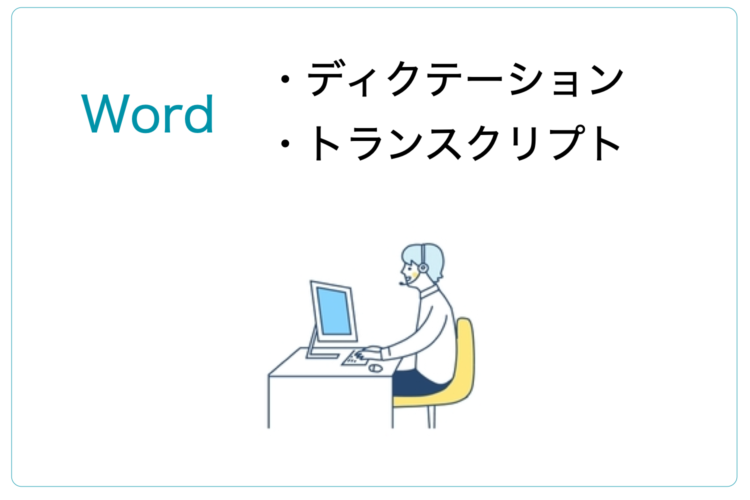 Word

・ディクテーション
・トランスクリプト